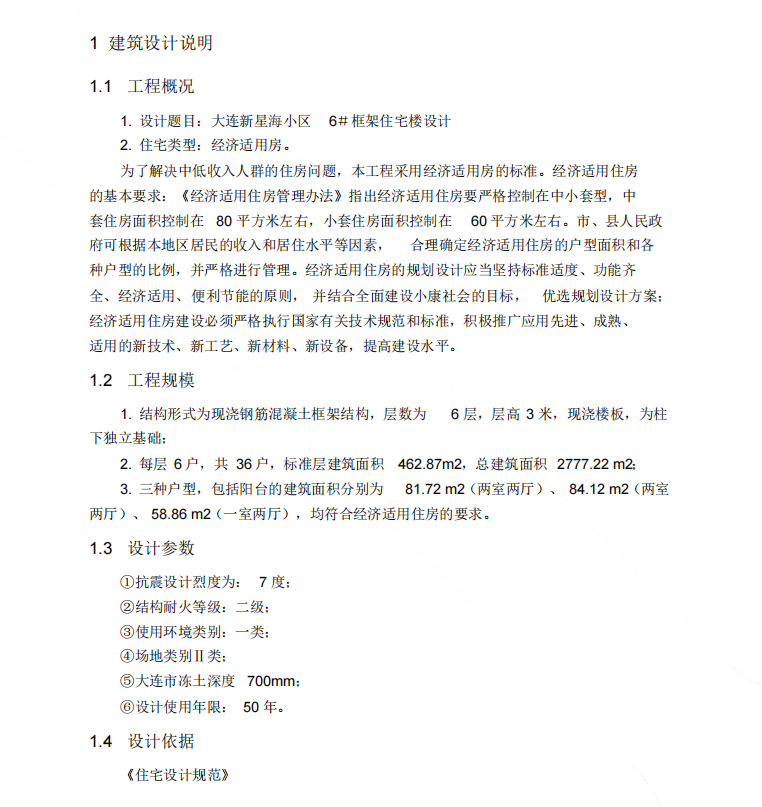 1 建筑设计说明

1.1 工程概况

1. 设计题目：大连新星海小区 6# 框架住宅楼设计

2. 住宅类型：经济适用房。

为了解决中低收入人群的住房问题，本工程采用经济适用房的标准。经济适用住房的基本要求：《经济适用住房管理办法》指出经济适用住房要严格控制在中小套型，中套住房面积控制在 80 平方米左右，小套住房面积控制在 60 平方米左右。市、县人民政府可根据本地区居民的收入和居住水平等因素， 合理确定经济适用住房的户型面积和各种户型的比例，并严格进行管理。经济适用住房的规划设计应当坚持标准适度、功能齐全、经济适用、便利节能的原则， 并结合全面建设小康社会的目标， 优选规划设计方案；经济适用住房建设必须严格执行国家有关技术规范和标准，积极推广应用先进、成熟、适用的新技术、新工艺、新材料、新设备，提高建设水平。

1.2 工程规模

1. 结构形式为现浇钢筋混凝土框架结构，层数为 6 层，层高 3 米，现浇楼板，为柱下独立基础；

2. 每层 6 户，共 36 户，标准层建筑面积 462.87m2，总建筑面积 2777.22 m2；

3. 三种户型，包括阳台的建筑面积分别为 81.72 m2（两室两厅）、 84.12 m2（两室两厅）、 58.86 m2（一室两厅），均符合经济适用住房的要求。

1.3 设计参数

①抗震设计烈度为： 7 度；

②结构耐火等级：二级；

③使用环境类别：一类；

④场地类别Ⅱ类；

⑤大连市冻土深度 700mm；

⑥设计使用年限： 50 年。

1.4 设计依据

《住宅设计规范》